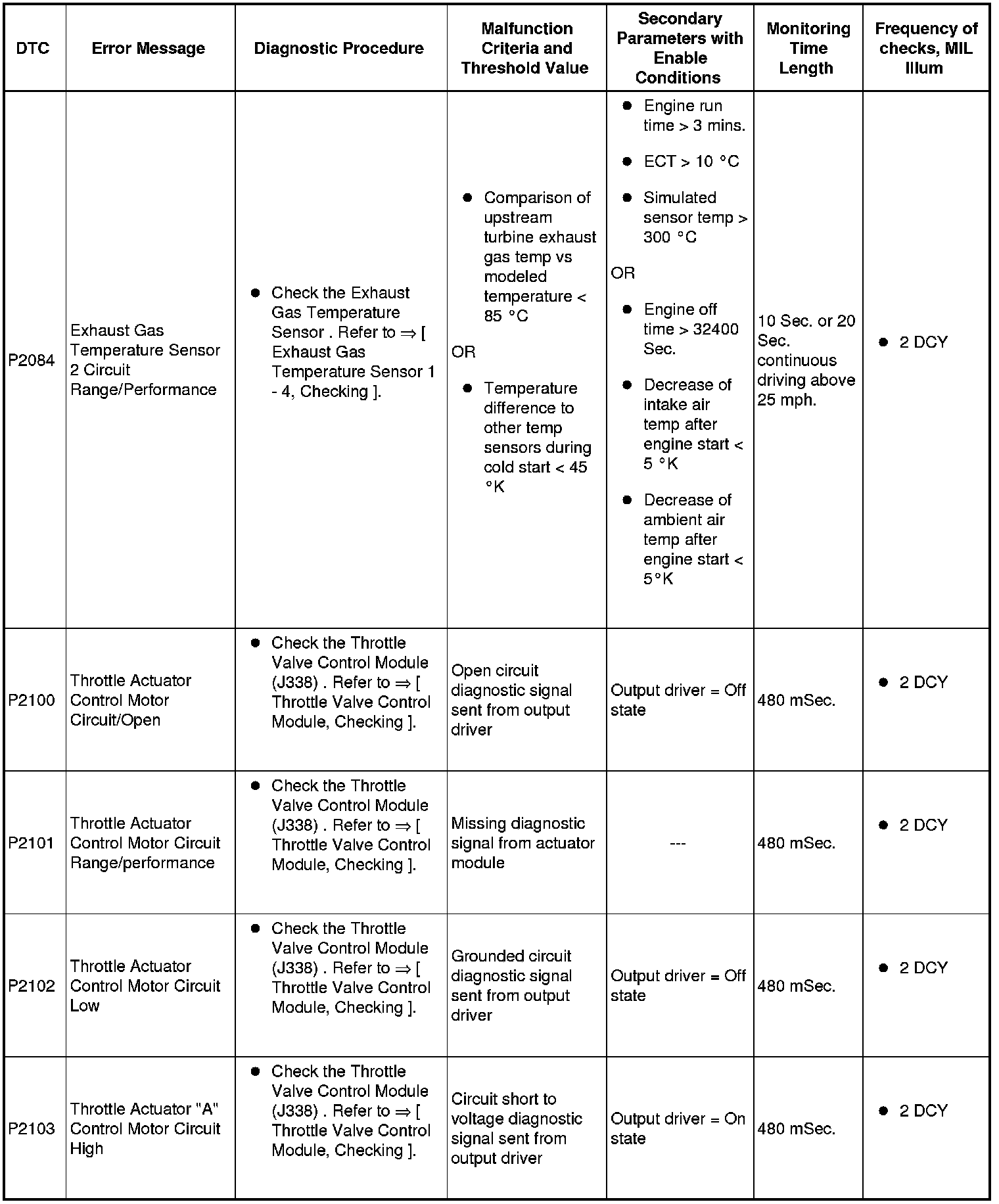 | DTC | Error Message | Diagnostic Procedure | Malfunction Criteria and Threshold Value | Secondary Parameters with Enable Conditions | Monitoring Time Length | Frequency of checks, MIL Illum |
|---|---|---|---|---|---|---|
| P2084 | Exhaust Gas Temperature Sensor 2 Circuit Range/Performance | ● Check the Exhaust Gas Temperature Sensor . Refer to ⇒ [ Exhaust Gas Temperature Sensor 1 - 4, Checking ]. | ● Comparison of upstream turbine exhaust gas temp vs modeled temperature < 85 °C OR ● Temperature difference to other temp sensors during cold start < 45 °K | ● Engine run time > 3 mins. ● ECT > 10 °C ● Simulated sensor temp > 300 °C OR ● Engine off time > 32400 Sec. ● Decrease of intake air temp after engine start < 5 °K ● Decrease of ambient air temp after engine start < 5°K | 10 Sec. or 20 Sec. continuous driving above 25 mph. | ● 2 DCY |
| P2100 | Throttle Actuator Control Motor Circuit/Open | ● Check the Throttle Valve Control Module (J338) . Refer to ⇒ [ Throttle Valve Control Module, Checking ]. | Open circuit diagnostic signal sent from output driver | Output driver = Off state | 480 mSec. | ● 2 DCY |
| P2101 | Throttle Actuator Control Motor Circuit Range/performance | ● Check the Throttle Valve Control Module (J338) . Refer to ⇒ [ Throttle Valve Control Module, Checking ]. | Missing diagnostic signal from actuator module | --- | 480 mSec. | ● 2 DCY |
| P2102 | Throttle Actuator Control Motor Circuit Low | ● Check the Throttle Valve Control Module (J338) . Refer to ⇒ [ Throttle Valve Control Module, Checking ]. | Grounded circuit diagnostic signal sent from output driver | Output driver = Off state | 480 mSec. | ● 2 DCY |
| P2103 | Throttle Actuator "A" Control Motor Circuit High | ● Check the Throttle Valve Control Module (J338) . Refer to ⇒ [ Throttle Valve Control Module, Checking ]. | Circuit short to voltage diagnostic signal sent from output driver | Output driver = On state | 480 mSec. | ● 2 DCY |